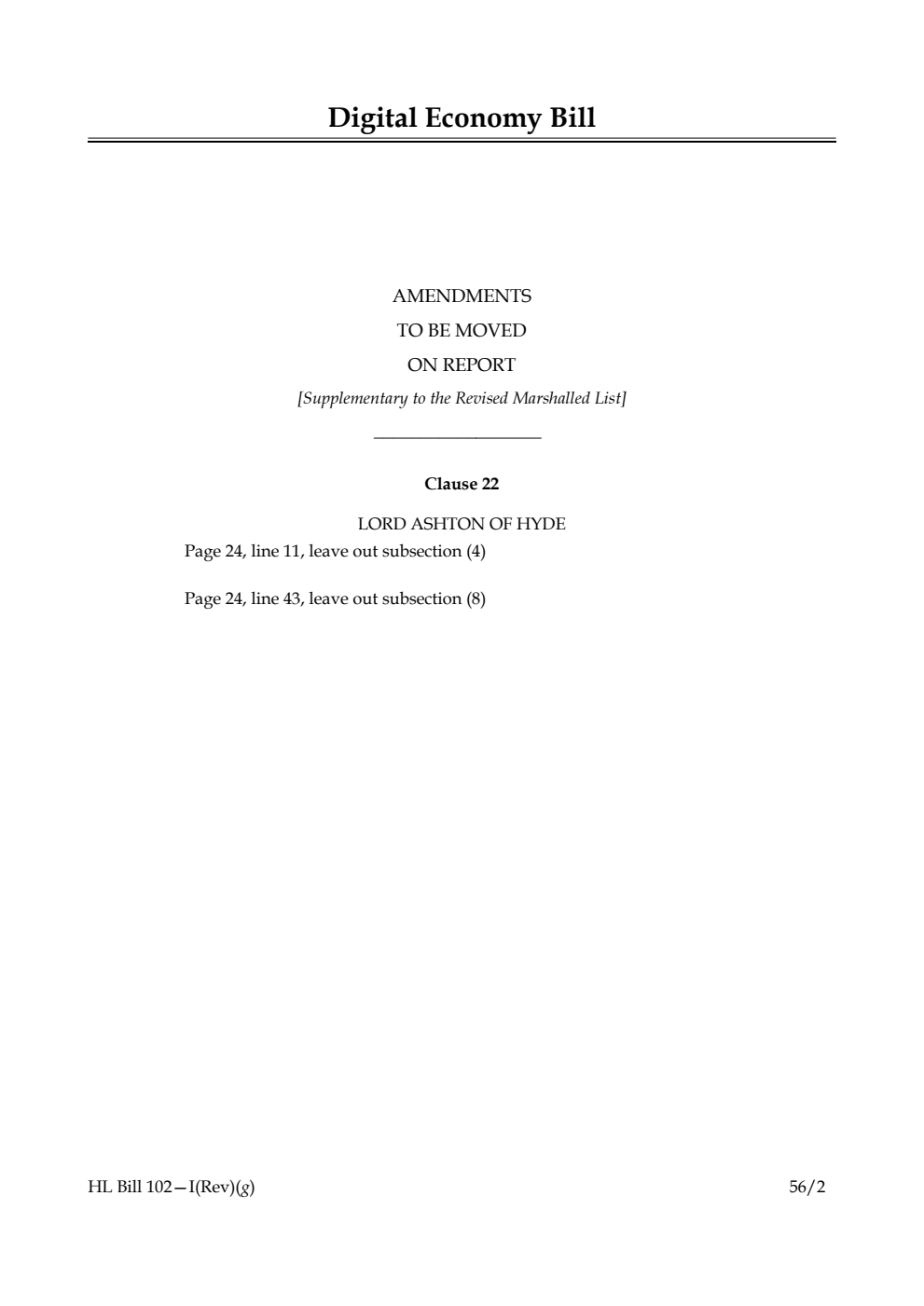 Digital Economy Bill

AMENDMENTS
TO BE MOVED
ON REPORT
[Supplementary to the Revised Marshalled List]

Clause 22

LORD ASHTON OF HYDE

Page 24, line 11, leave out subsection (4)

Page 24, line 43, leave out subsection (8)

HL Bill 102—I(Rev)(g)

56/2